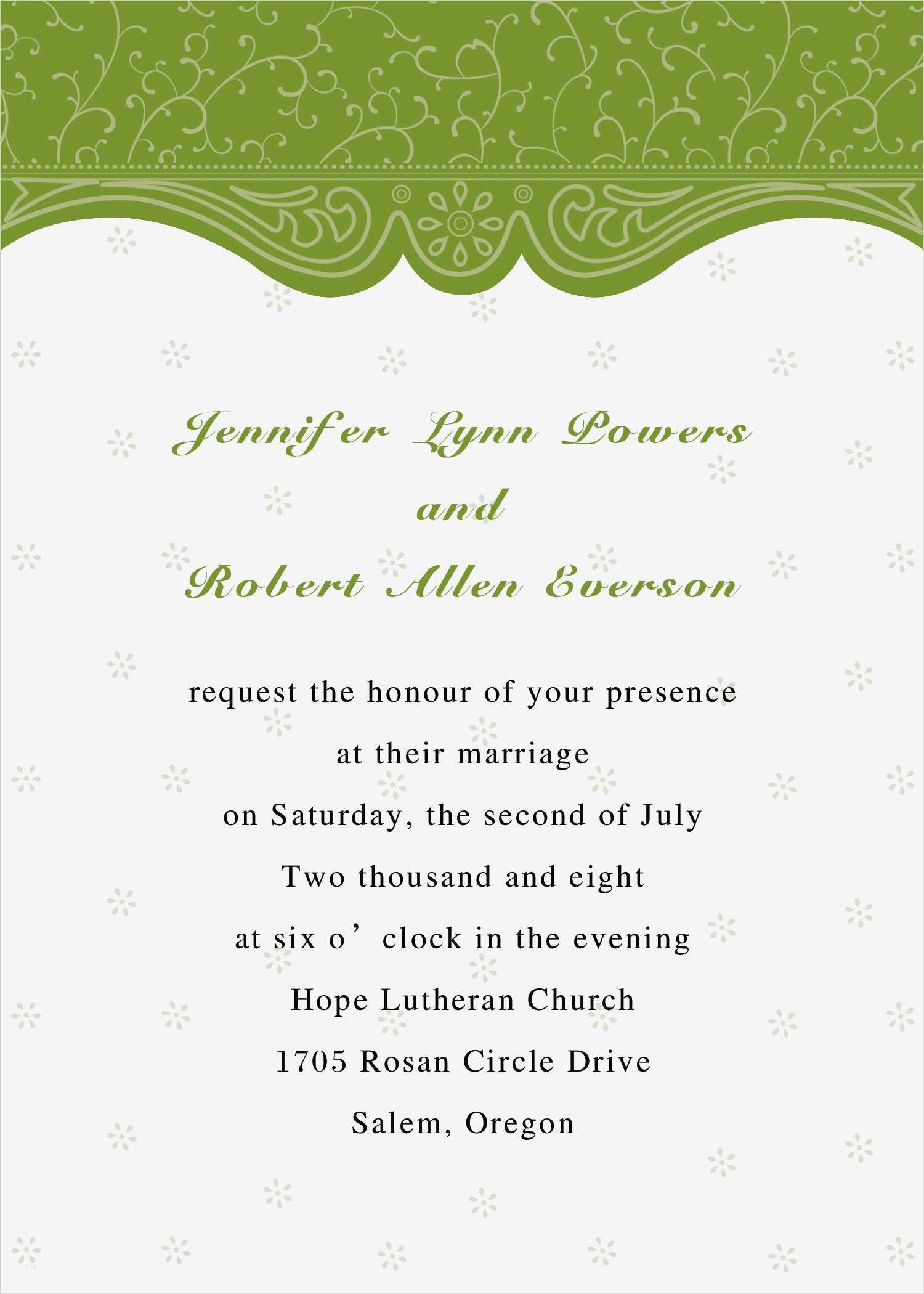 Jennifer Lynn Powers
and
Robert Allen Everson

request the honour of your presence
at their marriage
on Saturday, the second of July
Two thousand and eight
at six o' clock in the evening
Hope Lutheran Church
1705 Rosan Circle Drive
Salem, Oregon